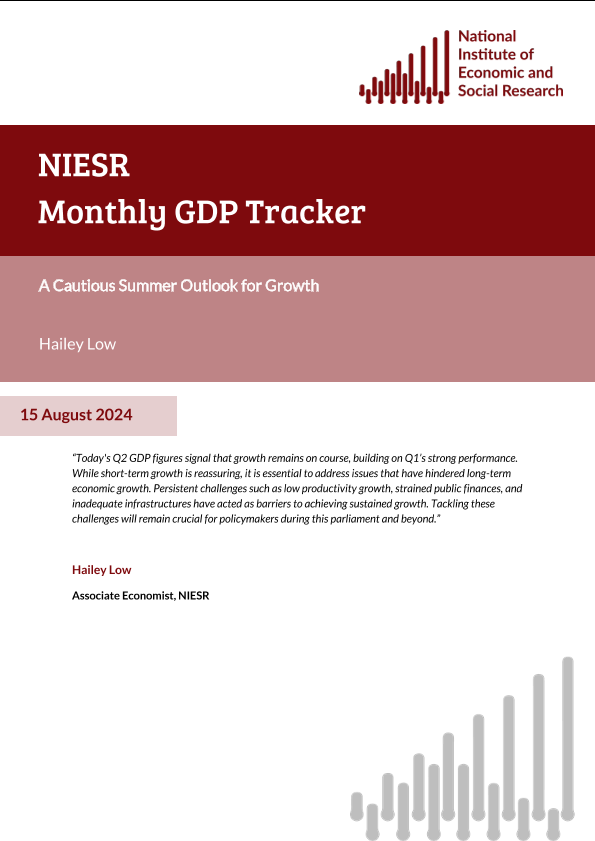 National Institute of Economic and Social Research

NIESR
Monthly GDP Tracker

A Cautious Summer Outlook for Growth

Hailey Low

15 August 2024

"Today's Q2 GDP figures signal that growth remains on course, building on Q1's strong performance. While short-term growth is reassuring, it is essential to address issues that have hindered long-term economic growth. Persistent challenges such as low productivity growth, strained public finances, and inadequate infrastructures have acted as barriers to achieving sustained growth. Tackling these challenges will remain crucial for policymakers during this parliament and beyond."

Hailey Low

Associate Economist, NIESR